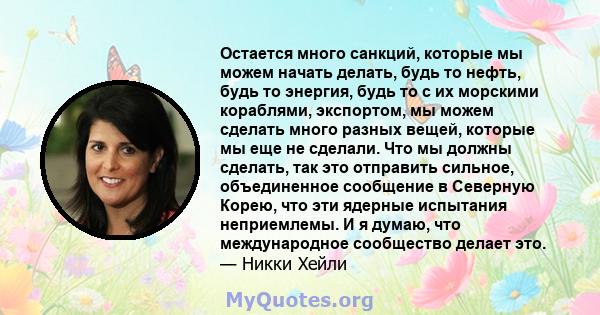 Остается много санкций, которые мы можем начать делать, будь то нефть, будь то энергия, будь то с их морскими кораблями, экспортом, мы можем сделать много разных вещей, которые мы еще не сделали. Что мы должны сделать, так это отправить сильное, объединенное сообщение в Северную Корею, что эти ядерные испытания неприемлемы. И я думаю, что международное сообщество делает это.
— Никки Хейли

MyQuotes.org